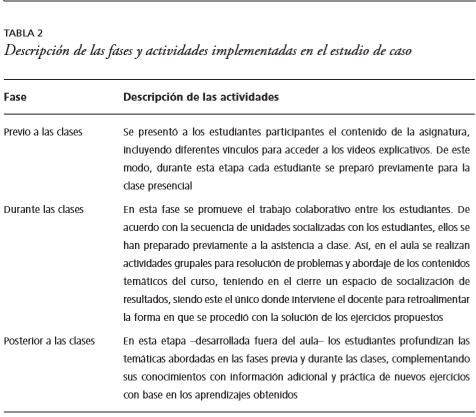 TABLA 2
Descripción de las fases y actividades implementadas en el estudio de caso

| Fase | Descripción de las actividades |
|---|---|
| Previo a las clases | Se presentó a los estudiantes participantes el contenido de la asignatura, incluyendo diferentes vínculos para acceder a los videos explicativos. De este modo, durante esta etapa cada estudiante se preparó previamente para la clase presencial |
| Durante las clases | En esta fase se promueve el trabajo colaborativo entre los estudiantes. De acuerdo con la secuencia de unidades socializadas con los estudiantes, ellos se han preparado previamente a la asistencia a clase. Así, en el aula se realizan actividades grupales para resolución de problemas y abordaje de los contenidos temáticos del curso, teniendo en el cierre un espacio de socialización de resultados, siendo este el único donde interviene el docente para retroalimentar la forma en que se procedió con la solución de los ejercicios propuestos |
| Posterior a las clases | En esta etapa –desarrollada fuera del aula– los estudiantes profundizan las temáticas abordadas en las fases previa y durante las clases, complementando sus conocimientos con información adicional y práctica de nuevos ejercicios con base en los aprendizajes obtenidos |